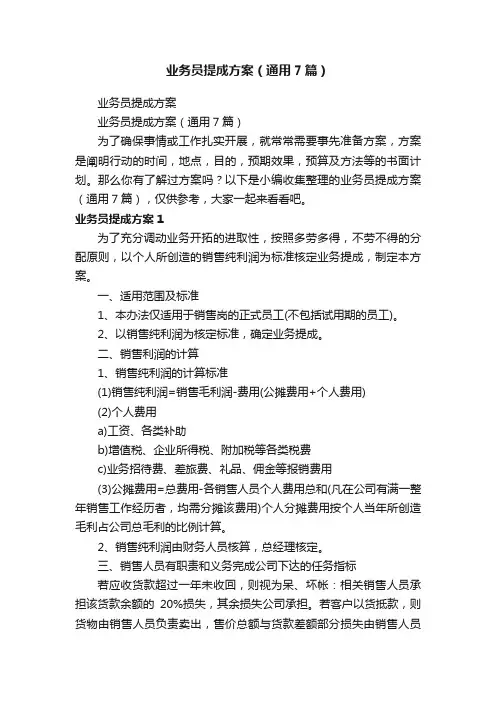 业务员提成方案（通用7篇）

业务员提成方案

业务员提成方案（通用7篇）

为了确保事情或工作扎实开展，就常常需要事先准备方案，方案是阐明行动的时间，地点，目的，预期效果，预算及方法等的书面计划。那么你有了解过方案吗？以下是小编收集整理的业务员提成方案（通用7篇），仅供参考，大家一起来看看吧。

业务员提成方案1

为了充分调动业务开拓的进取性，按照多劳多得，不劳不得的分配原则，以个人所创造的销售纯利润为标准核定业务提成，制定本方案。

一、适用范围及标准

1、本办法仅适用于销售岗的正式员工(不包括试用期的员工)。

2、以销售纯利润为核定标准，确定业务提成。

二、销售利润的计算

1、销售纯利润的计算标准

(1)销售纯利润=销售毛利润-费用(公摊费用+个人费用)

(2)个人费用

a)工资、各类补助

b)增值税、企业所得税、附加税等各类税费

c)业务招待费、差旅费、礼品、佣金等报销费用

(3)公摊费用=总费用-各销售人员个人费用总和(凡在公司有满一整年销售工作经历者，均需分摊该费用)个人分摊费用按个人当年所创造毛利占公司总毛利的比例计算。

2、销售纯利润由财务人员核算，总经理核定。

三、销售人员有职责和义务完成公司下达的任务指标

若应收货款超过一年未收回，则视为呆、坏帐：相关销售人员承担该货款余额的 20%损失，其余损失公司承担。若客户以货抵款，则货物由销售人员负责卖出，售价总额与货款差额部分损失由销售人员